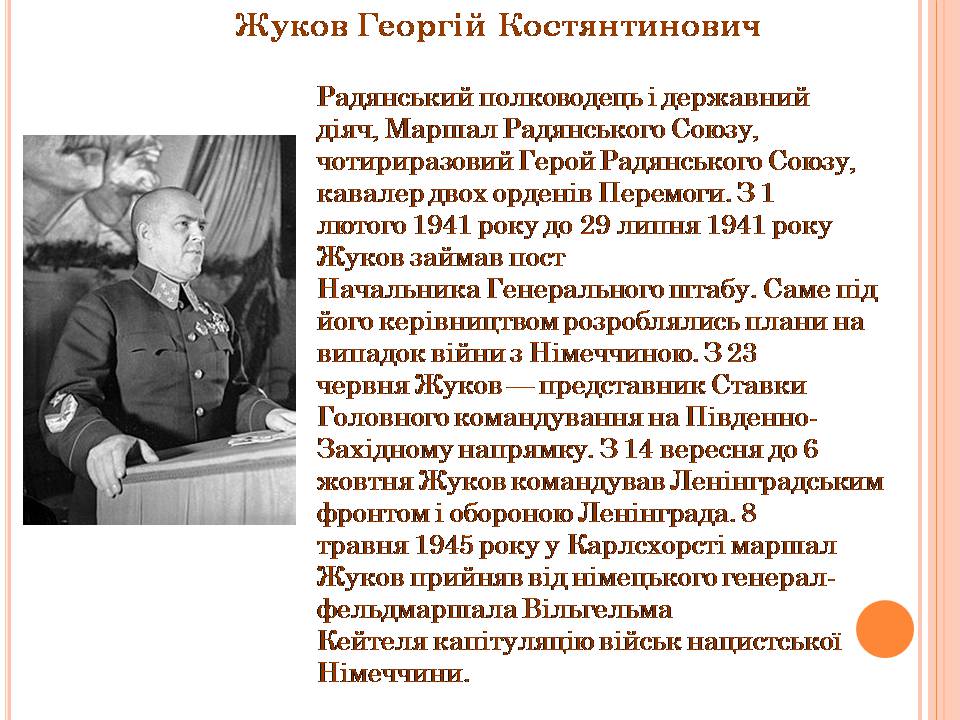 Жуков Георгій Костянтинович

Радянський полководець і державний діяч, Маршал Радянського Союзу, чотириразовий Герой Радянського Союзу, кавалер двох орденів Перемоги. З 1 лютого 1941 року до 29 липня 1941 року Жуков займав пост Начальника Генерального штабу. Саме під його керівництвом розроблялись плани на випадок війни з Німеччиною. З 23 червня Жуков — представник Ставки Головного командування на Південно-Західному напрямку. З 14 вересня до 6 жовтня Жуков командував Ленінградським фронтом і обороною Ленінграда. 8 травня 1945 року у Карлсхорсті маршал Жуков прийняв від німецького генерал-фельдмаршала Вільгельма Кейтеля капітуляцію військ нацистської Німеччини.